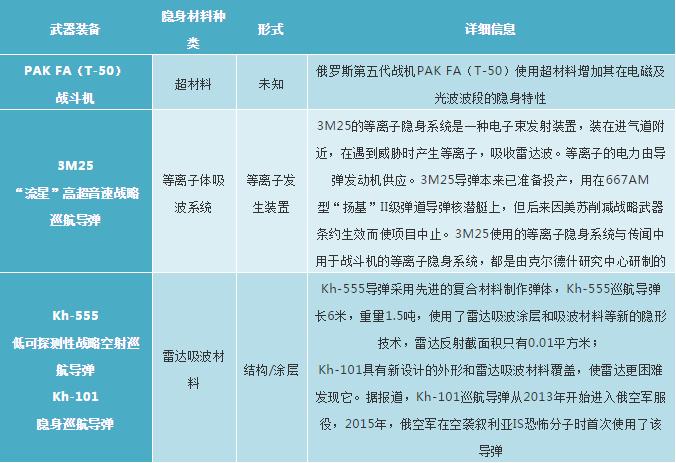 | 武器装备 | 隐身材料种类 | 形式 | 详细信息 |
|---|---|---|---|
| PAK FA（T-50）战斗机 | 超材料 | 未知 | 俄罗斯第五代战机PAK FA（T-50）使用超材料增加其在电磁及光波波段的隐身特性 |
| 3M25 “流星”高超音速战略巡航导弹 | 等离子体吸波系统 | 等离子发生装置 | 3M25的等离子隐身系统是一种电子束发射装置，装在进气道附近，在遇到威胁时产生等离子，吸收雷达波。等离子的电力由导弹发动机供应。3M25导弹本来已准备投产，用在667AM型“扬基”II级弹道导弹核潜艇上，但后来因美苏削减战略武器条约生效而使项目中止。3M25使用的等离子隐身系统与传闻中用于战斗机的等离子隐身系统，都是由克尔德什研究中心研制的 |
| Kh-555 低可探测性战略空射巡航导弹 Kh-101 隐身巡航导弹 | 雷达吸波材料 | 结构/涂层 | Kh-555导弹采用先进的复合材料制作弹体，Kh-555巡航导弹长6米，重量1.5吨，使用了雷达吸波涂层和吸波材料等新的隐形技术，雷达反射截面积只有0.01平方米；Kh-101具有新设计的外形和雷达吸波材料覆盖，使雷达更困难发现它。据报道，Kh-101巡航导弹从2013年开始进入俄空军服役，2015年，俄空军在空袭叙利亚IS恐怖分子时首次使用了该导弹 |